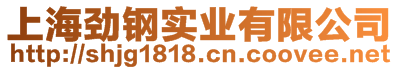 上海劲钢实业有限公司
http://shjg1818.cn.coovee.net